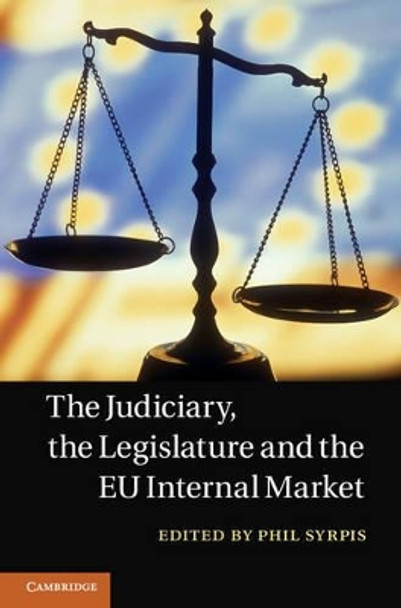 The Judiciary, the Legislature and the EU Internal Market

EDITED BY PHIL SYRPIS

CAMBRIDGE